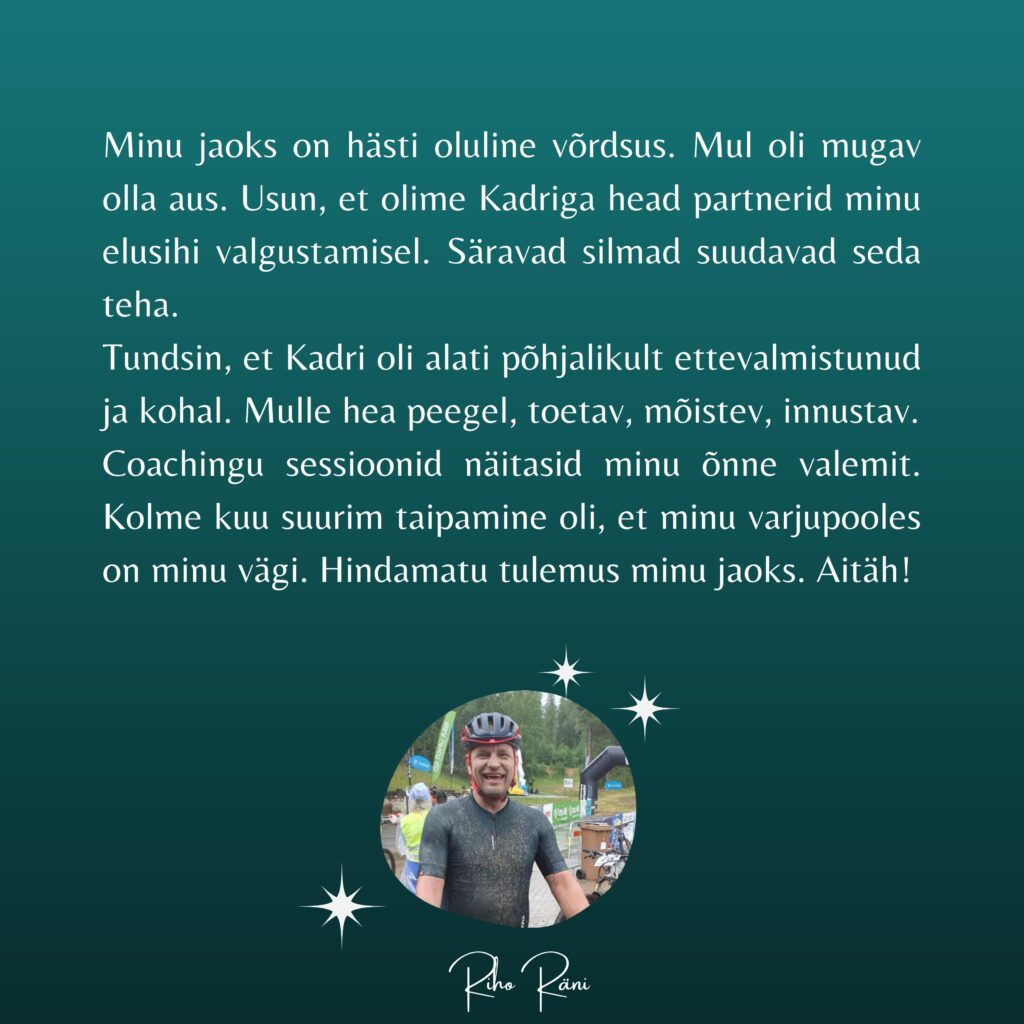 Minu jaoks on hästi oluline võrdsus. Mul oli mugav olla aus. Usun, et olime Kadriga head partnerid minu elusihi valgustamisel. Säravad silmad suudavad seda teha.
Tundsin, et Kadri oli alati põhjalikult ettevalmistunud ja kohal. Mulle hea peegel, toetav, mõistev, innustav. Coachingu sessioonid näitasid minu õnne valemit. Kolme kuu suurim taipamine oli, et minu varjupooles on minu vägi. Hindamatu tulemus minu jaoks. Aitäh!

Riho Räni